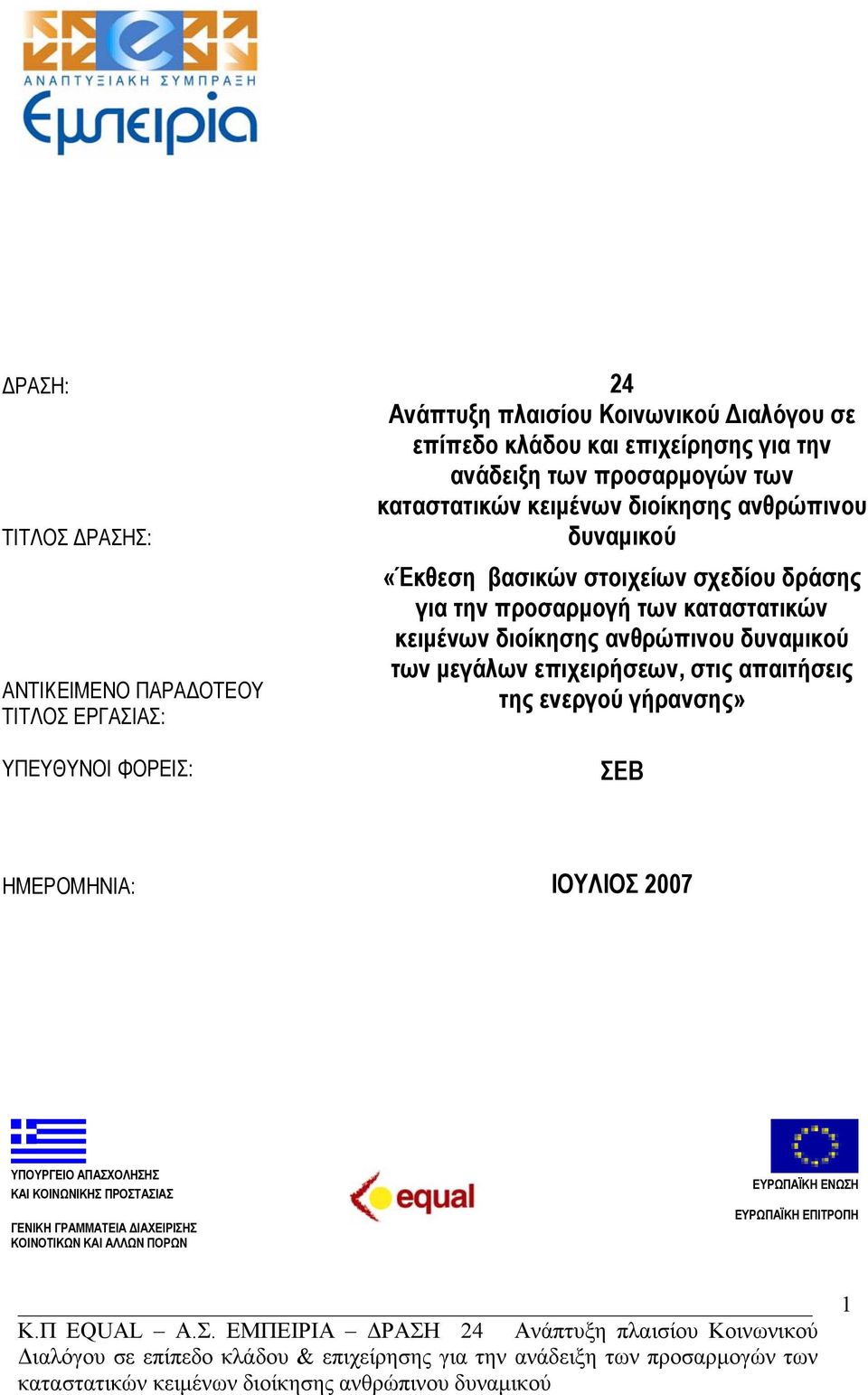 ΑΝΑΠΤΥΞΙΑΚΗ ΣΥΜΠΡΑΞΗ
Εμπειρία

ΔΡΑΣΗ:
24

ΤΙΤΛΟΣ ΔΡΑΣΗΣ:
Ανάπτυξη πλαισίου Κοινωνικού Διαλόγου σε επίπεδο κλάδου και επιχείρησης για την ανάδειξη των προσαρμογών των καταστατικών κειμένων διοίκησης ανθρώπινου δυναμικού

ΑΝΤΙΚΕΙΜΕΝΟ ΠΑΡΑΔΟΤΕΟΥ
ΤΙΤΛΟΣ ΕΡΓΑΣΙΑΣ:
«Έκθεση βασικών στοιχείων σχεδίου δράσης για την προσαρμογή των καταστατικών κειμένων διοίκησης ανθρώπινου δυναμικού των μεγάλων επιχειρήσεων, στις απαιτήσεις της ενεργού γήρανσης»

ΥΠΕΥΘΥΝΟΙ ΦΟΡΕΙΣ:
ΣΕΒ

ΗΜΕΡΟΜΗΝΙΑ:
ΙΟΥΛΙΟΣ 2007

ΥΠΟΥΡΓΕΙΟ ΑΠΑΣΧΟΛΗΣΗΣ
ΚΑΙ ΚΟΙΝΩΝΙΚΗΣ ΠΡΟΣΤΑΣΙΑΣ

ΓΕΝΙΚΗ ΓΡΑΜΜΑΤΕΙΑ ΔΙΑΧΕΙΡΙΣΗΣ
ΚΟΙΝΟΤΙΚΩΝ ΚΑΙ ΑΛΛΩΝ ΠΟΡΩΝ

equal

ΕΥΡΩΠΑΪΚΗ ΕΝΩΣΗ

ΕΥΡΩΠΑΪΚΗ ΕΠΙΤΡΟΠΗ

1

Κ.Π EQUAL – Α.Σ. ΕΜΠΕΙΡΙΑ – ΔΡΑΣΗ 24 Ανάπτυξη πλαισίου Κοινωνικού Διαλόγου σε επίπεδο κλάδου & επιχείρησης για την ανάδειξη των προσαρμογών των καταστατικών κειμένων διοίκησης ανθρώπινου δυναμικού